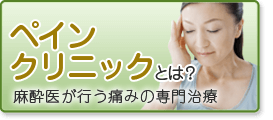 ペイン
クリニックとは?
麻酔医が行う痛みの専門治療